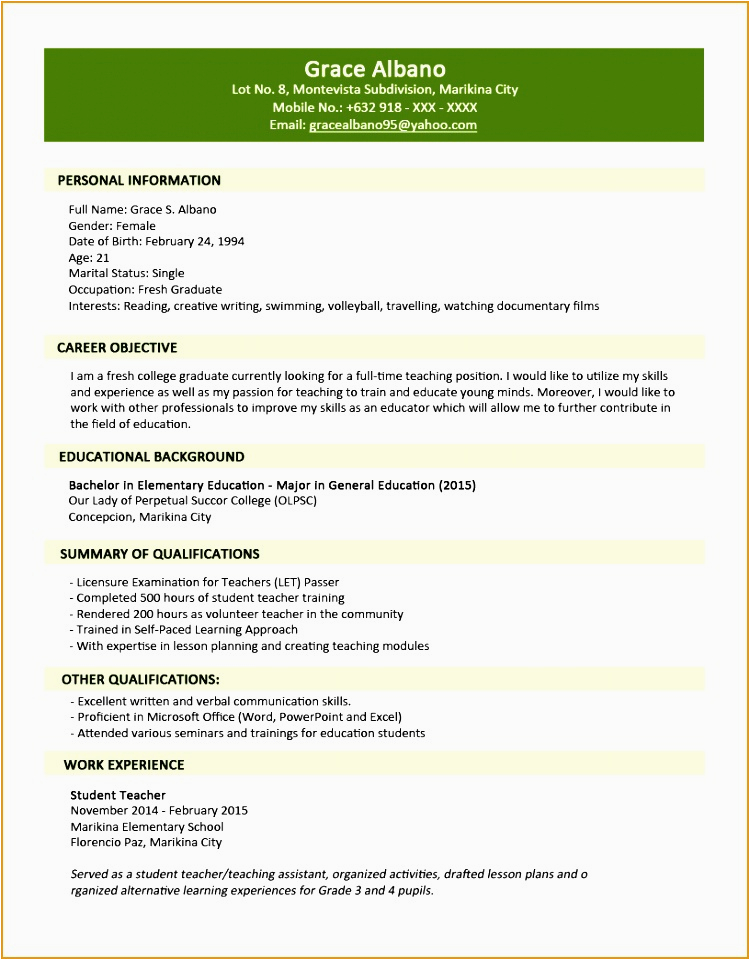 Grace Albano
Lot No. 8, Montevista Subdivision, Marikina City
Mobile No.: +632 918 - XXX - XXXX
Email: gracealbano95@yahoo.com

PERSONAL INFORMATION

Full Name: Grace S. Albano
Gender: Female
Date of Birth: February 24, 1994
Age: 21
Marital Status: Single
Occupation: Fresh Graduate
Interests: Reading, creative writing, swimming, volleyball, travelling, watching documentary films

CAREER OBJECTIVE

I am a fresh college graduate currently looking for a full-time teaching position. I would like to utilize my skills and experience as well as my passion for teaching to train and educate young minds. Moreover, I would like to work with other professionals to improve my skills as an educator which will allow me to further contribute in the field of education.

EDUCATIONAL BACKGROUND

Bachelor in Elementary Education - Major in General Education (2015)
Our Lady of Perpetual Succor College (OLPSC)
Concepcion, Marikina City

SUMMARY OF QUALIFICATIONS

- Licensure Examination for Teachers (LET) Passer
- Completed 500 hours of student teacher training
- Rendered 200 hours as volunteer teacher in the community
- Trained in Self-Paced Learning Approach
- With expertise in lesson planning and creating teaching modules

OTHER QUALIFICATIONS:

- Excellent written and verbal communication skills.
- Proficient in Microsoft Office (Word, PowerPoint and Excel)
- Attended various seminars and trainings for education students

WORK EXPERIENCE

Student Teacher
November 2014 - February 2015
Marikina Elementary School
Florencio Paz, Marikina City

Served as a student teacher/teaching assistant, organized activities, drafted lesson plans and o rganized alternative learning experiences for Grade 3 and 4 pupils.